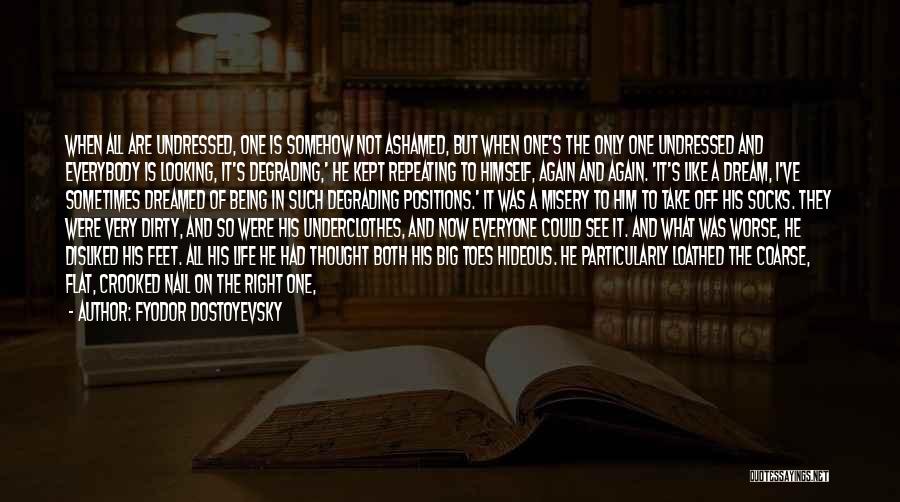 WHEN ALL ARE UNDRESSED, ONE IS SOMEHOW NOT ASHAMED, BUT WHEN ONE'S THE ONLY ONE UNDRESSED AND EVERYBODY IS LOOKING, IT'S DEGRADING,' HE KEPT REPEATING TO HIMSELF, AGAIN AND AGAIN. 'IT'S LIKE A DREAM, I'VE SOMETIMES DREAMED OF BEING IN SUCH DEGRADING POSITIONS.' IT WAS A MISERY TO HIM TO TAKE OFF HIS SOCKS. THEY WERE VERY DIRTY, AND SO WERE HIS UNDERCLOTHES, AND NOW EVERYONE COULD SEE IT. AND WHAT WAS WORSE, HE DISLIKED HIS FEET. ALL HIS LIFE HE HAD THOUGHT BOTH HIS BIG TOES HIDEOUS. HE PARTICULARLY LOATHED THE COARSE, FLAT, CROOKED NAIL ON THE RIGHT ONE,

- AUTHOR: FYODOR DOSTOYEVSKY

QUOTESSAYINGS.NET